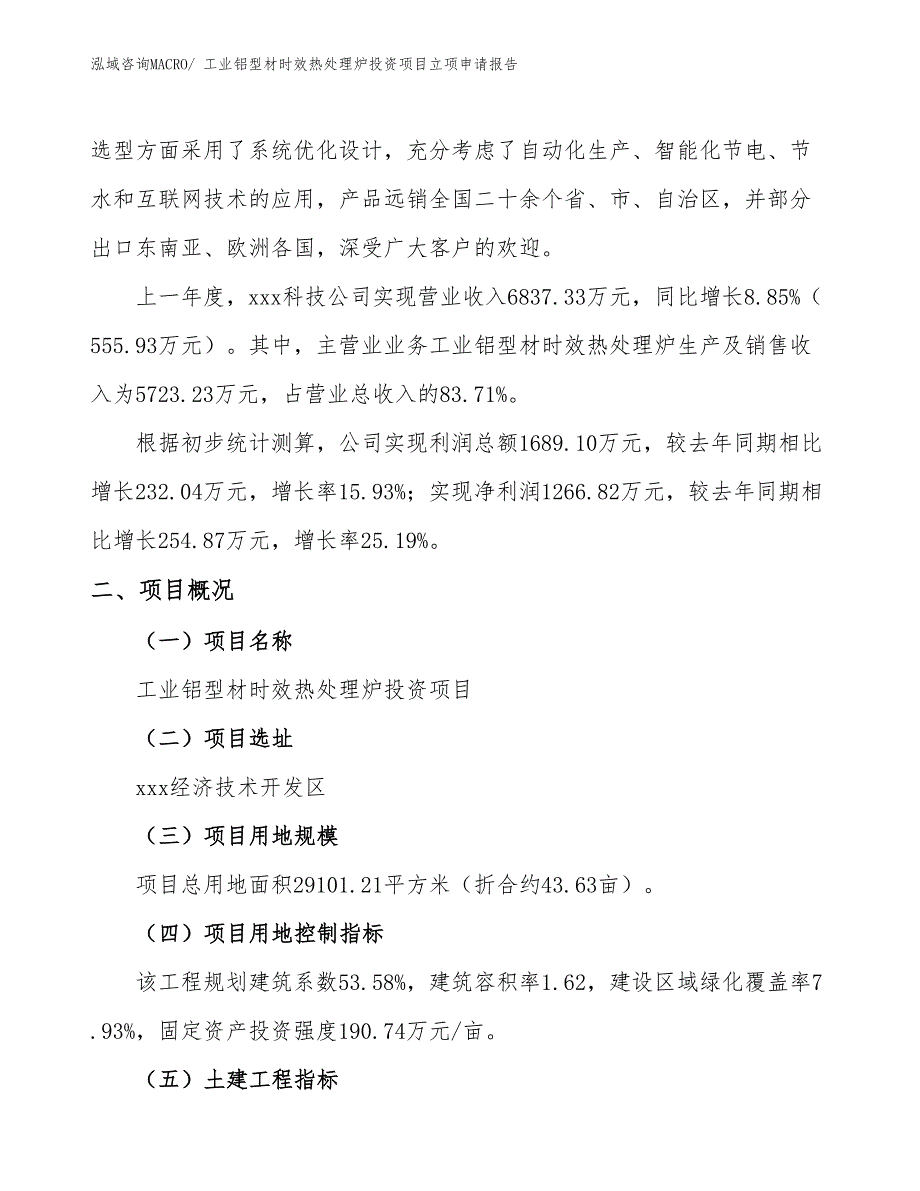 泓域咨询MACRO/ 工业铝型材时效热处理炉投资项目立项申请报告

选型方面采用了系统优化设计，充分考虑了自动化生产、智能化节电、节水和互联网技术的应用，产品远销全国二十余个省、市、自治区，并部分出口东南亚、欧洲各国，深受广大客户的欢迎。

上一年度，xxx科技公司实现营业收入6837.33万元，同比增长8.85%（555.93万元）。其中，主营业业务工业铝型材时效热处理炉生产及销售收入为5723.23万元，占营业总收入的83.71%。

根据初步统计测算，公司实现利润总额1689.10万元，较去年同期相比增长232.04万元，增长率15.93%；实现净利润1266.82万元，较去年同期相比增长254.87万元，增长率25.19%。

二、项目概况

（一）项目名称

工业铝型材时效热处理炉投资项目

（二）项目选址

xxx经济技术开发区

（三）项目用地规模

项目总用地面积29101.21平方米（折合约43.63亩）。

（四）项目用地控制指标

该工程规划建筑系数53.58%，建筑容积率1.62，建设区域绿化覆盖率7.93%，固定资产投资强度190.74万元/亩。

（五）土建工程指标